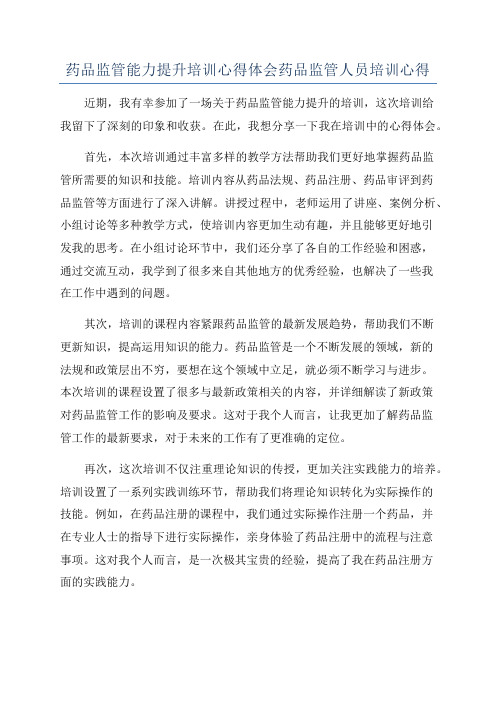 药品监管能力提升培训心得体会药品监管人员培训心得

近期，我有幸参加了一场关于药品监管能力提升的培训，这次培训给我留下了深刻的印象和收获。在此，我想分享一下我在培训中的心得体会。

首先，本次培训通过丰富多样的教学方法帮助我们更好地掌握药品监管所需要的知识和技能。培训内容从药品法规、药品注册、药品审评到药品监管等方面进行了深入讲解。讲授过程中，老师运用了讲座、案例分析、小组讨论等多种教学方式，使培训内容更加生动有趣，并且能够更好地引发我的思考。在小组讨论环节中，我们还分享了各自的工作经验和困惑，通过交流互动，我学到了很多来自其他地方的优秀经验，也解决了一些我在工作中遇到的问题。

其次，培训的课程内容紧跟药品监管的最新发展趋势，帮助我们不断更新知识，提高运用知识的能力。药品监管是一个不断发展的领域，新的法规和政策层出不穷，要想在这个领域中立足，就必须不断学习与进步。本次培训的课程设置了很多与最新政策相关的内容，并详细解读了新政策对药品监管工作的影响及要求。这对于我个人而言，让我更加了解药品监管工作的最新要求，对于未来的工作有了更准确的定位。

再次，这次培训不仅注重理论知识的传授，更加关注实践能力的培养。培训设置了一系列实践训练环节，帮助我们将理论知识转化为实际操作的技能。例如，在药品注册的课程中，我们通过实际操作注册一个药品，并在专业人士的指导下进行实际操作，亲身体验了药品注册中的流程与注意事项。这对我个人而言，是一次极其宝贵的经验，提高了我在药品注册方面的实践能力。